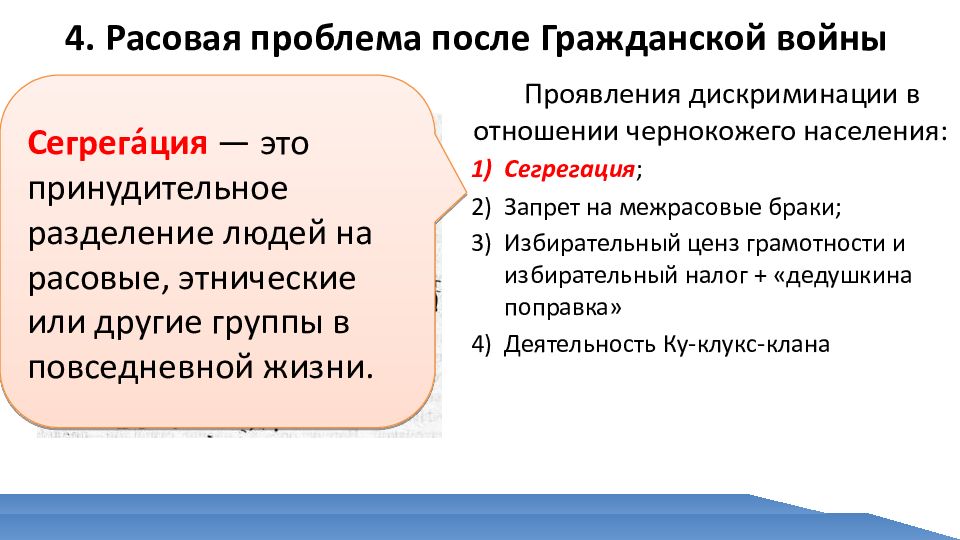 4. Расовая проблема после Гражданской войны

Сегрега́ция — это принудительное разделение людей на расовые, этнические или другие группы в повседневной жизни.

Проявления дискриминации в отношении чернокожего населения:

1) Сегрегация;
2) Запрет на межрасовые браки;
3) Избирательный ценз грамотности и избирательный налог + «дедушкина поправка»
4) Деятельность Ку-клукс-клана